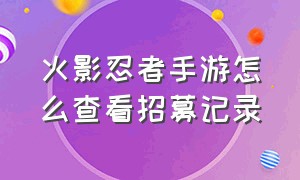 火影忍者手游怎么查看招募记录